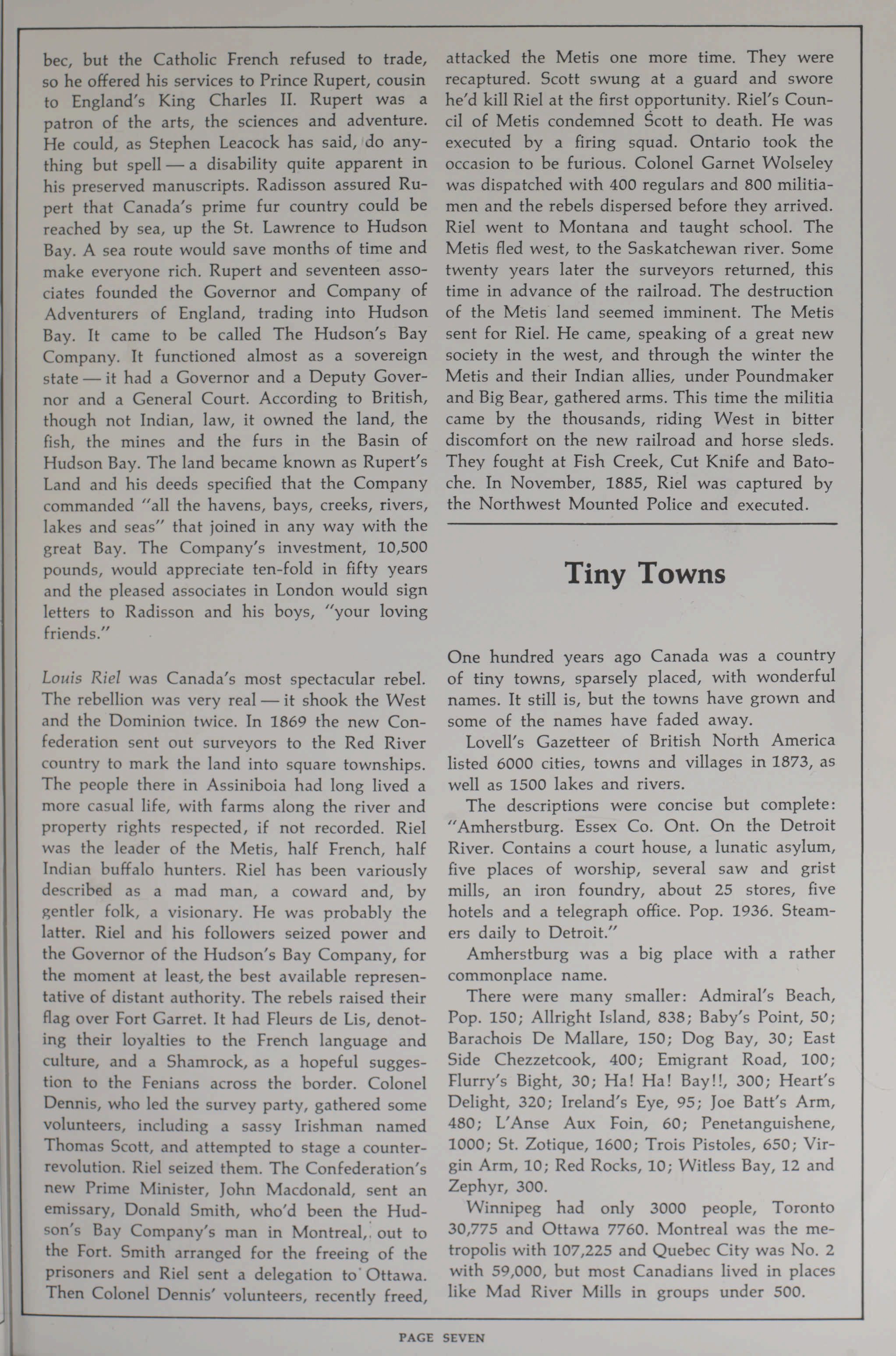 bec, but the Catholic French refused to trade, so he offered his services to Prince Rupert, cousin to England's King Charles II. Rupert was a patron of the arts, the sciences and adventure. He could, as Stephen Leacock has said, do anything but spell — a disability quite apparent in his preserved manuscripts. Radisson assured Rupert that Canada's prime fur country could be reached by sea, up the St. Lawrence to Hudson Bay. A sea route would save months of time and make everyone rich. Rupert and seventeen associates founded the Governor and Company of Adventurers of England, trading into Hudson Bay. It came to be called The Hudson's Bay Company. It functioned almost as a sovereign state — it had a Governor and a Deputy Governor and a General Court. According to British, though not Indian, law, it owned the land, the fish, the mines and the furs in the Basin of Hudson Bay. The land became known as Rupert's Land and his deeds specified that the Company commanded "all the havens, bays, creeks, rivers, lakes and seas" that joined in any way with the great Bay. The Company's investment, 10,500 pounds, would appreciate ten-fold in fifty years and the pleased associates in London would sign letters to Radisson and his boys, "your loving friends."

Louis Riel was Canada's most spectacular rebel. The rebellion was very real — it shook the West and the Dominion twice. In 1869 the new Confederation sent out surveyors to the Red River country to mark the land into square townships. The people there in Assiniboia had long lived a more casual life, with farms along the river and property rights respected, if not recorded. Riel was the leader of the Metis, half French, half Indian buffalo hunters. Riel has been variously described as a mad man, a coward and, by gentler folk, a visionary. He was probably the latter. Riel and his followers seized power and the Governor of the Hudson's Bay Company, for the moment at least, the best available representative of distant authority. The rebels raised their flag over Fort Garret. It had Fleurs de Lis, denoting their loyalties to the French language and culture, and a Shamrock, as a hopeful suggestion to the Fenians across the border. Colonel Dennis, who led the survey party, gathered some volunteers, including a sassy Irishman named Thomas Scott, and attempted to stage a counter-revolution. Riel seized them. The Confederation's new Prime Minister, John Macdonald, sent an emissary, Donald Smith, who'd been the Hudson's Bay Company's man in Montreal, out to the Fort. Smith arranged for the freeing of the prisoners and Riel sent a delegation to Ottawa. Then Colonel Dennis' volunteers, recently freed, attacked the Metis one more time. They were recaptured. Scott swung at a guard and swore he'd kill Riel at the first opportunity. Riel's Council of Metis condemned Scott to death. He was executed by a firing squad. Ontario took the occasion to be furious. Colonel Garnet Wolseley was dispatched with 400 regulars and 800 militiamen and the rebels dispersed before they arrived. Riel went to Montana and taught school. The Metis fled west, to the Saskatchewan river. Some twenty years later the surveyors returned, this time in advance of the railroad. The destruction of the Metis land seemed imminent. The Metis sent for Riel. He came, speaking of a great new society in the west, and through the winter the Metis and their Indian allies, under Poundmaker and Big Bear, gathered arms. This time the militia came by the thousands, riding West in bitter discomfort on the new railroad and horse sleds. They fought at Fish Creek, Cut Knife and Batoche. In November, 1885, Riel was captured by the Northwest Mounted Police and executed.

Tiny Towns

One hundred years ago Canada was a country of tiny towns, sparsely placed, with wonderful names. It still is, but the towns have grown and some of the names have faded away.

Lovell's Gazetteer of British North America listed 6000 cities, towns and villages in 1873, as well as 1500 lakes and rivers.

The descriptions were concise but complete: "Amherstburg. Essex Co. Ont. On the Detroit River. Contains a court house, a lunatic asylum, five places of worship, several saw and grist mills, an iron foundry, about 25 stores, five hotels and a telegraph office. Pop. 1936. Steamers daily to Detroit."

Amherstburg was a big place with a rather commonplace name.

There were many smaller: Admiral's Beach, Pop. 150; Allright Island, 838; Baby's Point, 50; Barachois De Mallare, 150; Dog Bay, 30; East Side Chezzetcook, 400; Emigrant Road, 100; Flurry's Bight, 30; Ha! Ha! Bay!!, 300; Heart's Delight, 320; Ireland's Eye, 95; Joe Batt's Arm, 480; L'Anse Aux Foin, 60; Penetanguishene, 1000; St. Zotique, 1600; Trois Pistoles, 650; Virgin Arm, 10; Red Rocks, 10; Witless Bay, 12 and Zephyr, 300.

Winnipeg had only 3000 people, Toronto 30,775 and Ottawa 7760. Montreal was the metropolis with 107,225 and Quebec City was No. 2 with 59,000, but most Canadians lived in places like Mad River Mills in groups under 500.

PAGE SEVEN